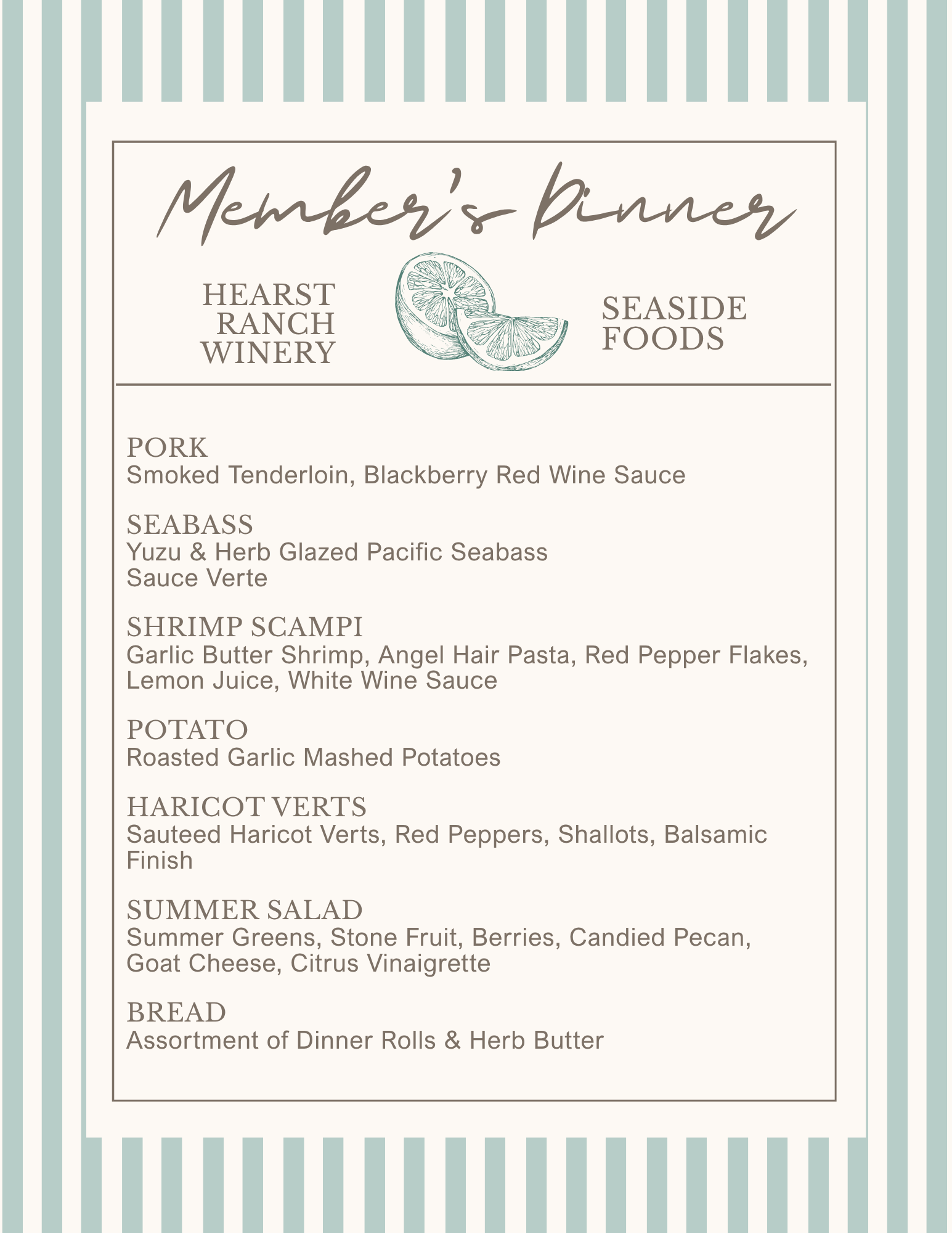 Member's Dinner

HEARST
RANCH
WINERY

SEASIDE
FOODS

PORK
Smoked Tenderloin, Blackberry Red Wine Sauce

SEABASS
Yuzu & Herb Glazed Pacific Seabass
Sauce Verte

SHRIMP SCAMPI
Garlic Butter Shrimp, Angel Hair Pasta, Red Pepper Flakes, Lemon Juice, White Wine Sauce

POTATO
Roasted Garlic Mashed Potatoes

HARICOT VERTS
Sauteed Haricot Verts, Red Peppers, Shallots, Balsamic Finish

SUMMER SALAD
Summer Greens, Stone Fruit, Berries, Candied Pecan, Goat Cheese, Citrus Vinaigrette

BREAD
Assortment of Dinner Rolls & Herb Butter